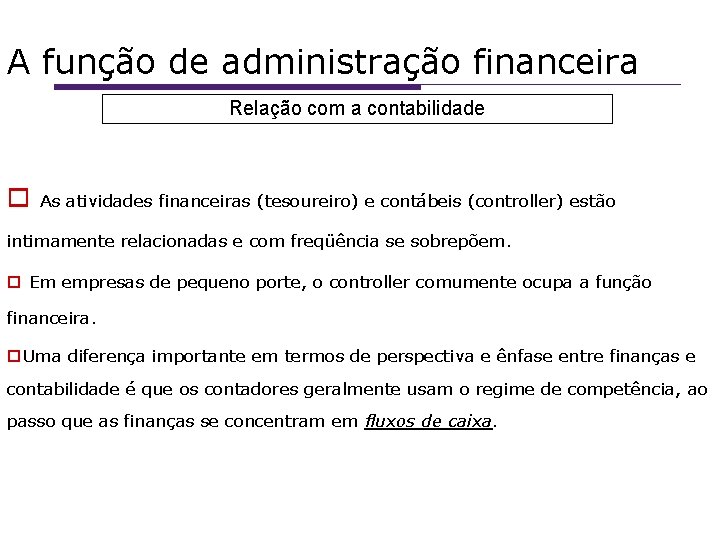 A função de administração financeira

Relação com a contabilidade

As atividades financeiras (tesoureiro) e contábeis (controller) estão intimamente relacionadas e com freqüência se sobrepõem.

Em empresas de pequeno porte, o controller comumente ocupa a função financeira.

Uma diferença importante em termos de perspectiva e ênfase entre finanças e contabilidade é que os contadores geralmente usam o regime de competência, ao passo que as finanças se concentram em fluxos de caixa.